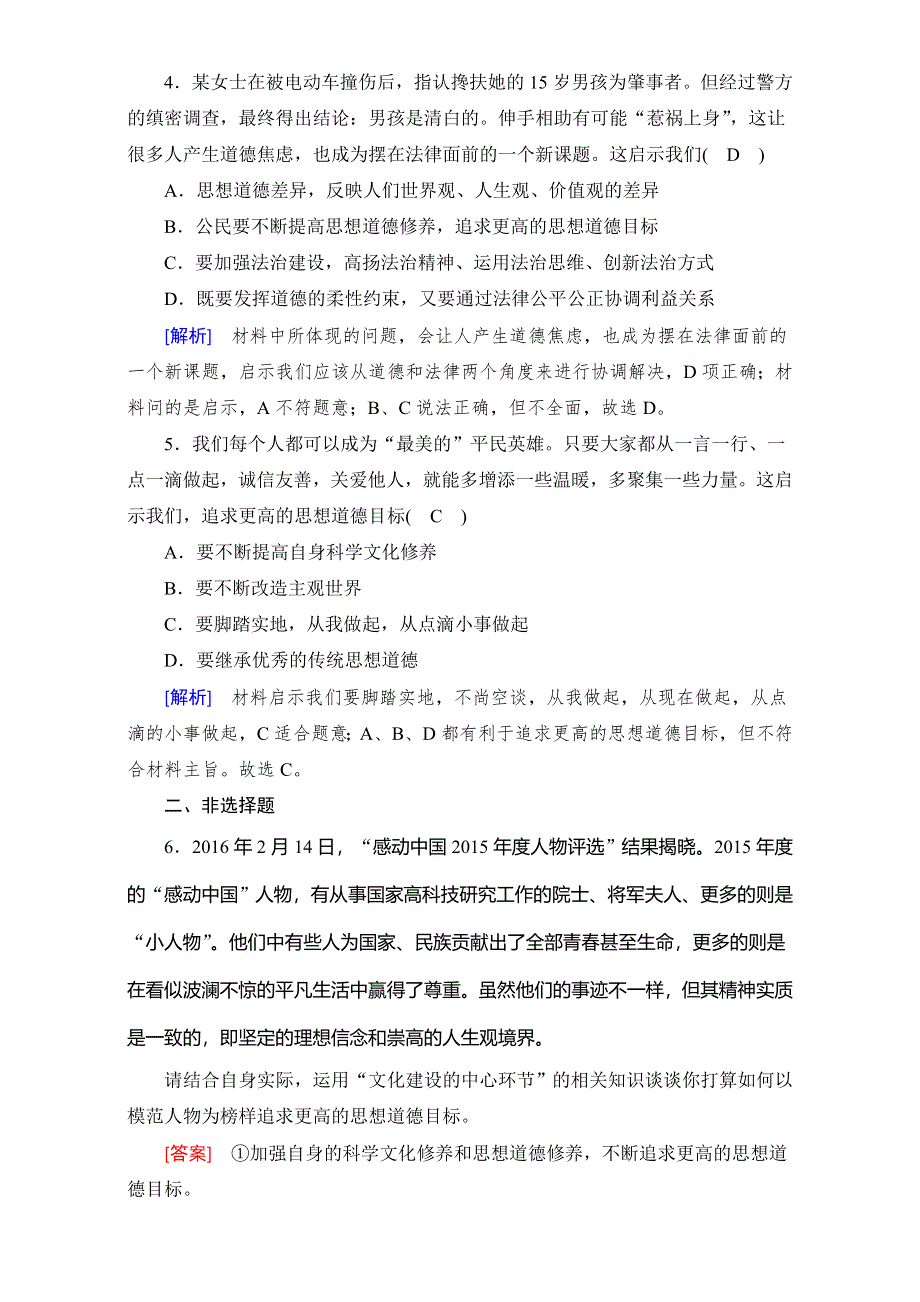 4．某女士在被电动车撞伤后，指认搀扶她的 15 岁男孩为肇事者。但经过警方的缜密调查，最终得出结论：男孩是清白的。伸手相助有可能“惹祸上身”，这让很多人产生道德焦虑，也成为摆在法律面前的一个新课题。这启示我们(　D　)

A．思想道德差异，反映人们世界观、人生观、价值观的差异

B．公民要不断提高思想道德修养，追求更高的思想道德目标

C．要加强法治建设，高扬法治精神、运用法治思维、创新法治方式

D．既要发挥道德的柔性约束，又要通过法律公平公正协调利益关系

[解析]　材料中所体现的问题，会让人产生道德焦虑，也成为摆在法律面前的一个新课题，启示我们应该从道德和法律两个角度来进行协调解决，D 项正确；材料问的是启示，A 不符题意；B、C 说法正确，但不全面，故选 D。

5．我们每个人都可以成为“最美的”平民英雄。只要大家都从一言一行、一点一滴做起，诚信友善，关爱他人，就能多增添一些温暖，多聚集一些力量。这启示我们，追求更高的思想道德目标(　C　)

A．要不断提高自身科学文化修养

B．要不断改造主观世界

C．要脚踏实地，从我做起，从点滴小事做起

D．要继承优秀的传统思想道德

[解析]　材料启示我们要脚踏实地，不尚空谈，从我做起，从现在做起，从点滴的小事做起，C 适合题意；A、B、D 都有利于追求更高的思想道德目标，但不符合材料主旨。故选 C。

二、非选择题

6．2016 年 2 月 14 日，“感动中国 2015 年度人物评选”结果揭晓。2015 年度的“感动中国”人物，有从事国家高科技研究工作的院士、将军夫人、更多的则是“小人物”。他们中有些人为国家、民族贡献出了全部青春甚至生命，更多的则是在看似波澜不惊的平凡生活中赢得了尊重。虽然他们的事迹不一样，但其精神实质是一致的，即坚定的理想信念和崇高的人生观境界。

请结合自身实际，运用“文化建设的中心环节”的相关知识谈谈你打算如何以模范人物为榜样追求更高的思想道德目标。

[答案]　①加强自身的科学文化修养和思想道德修养，不断追求更高的思想道德目标。